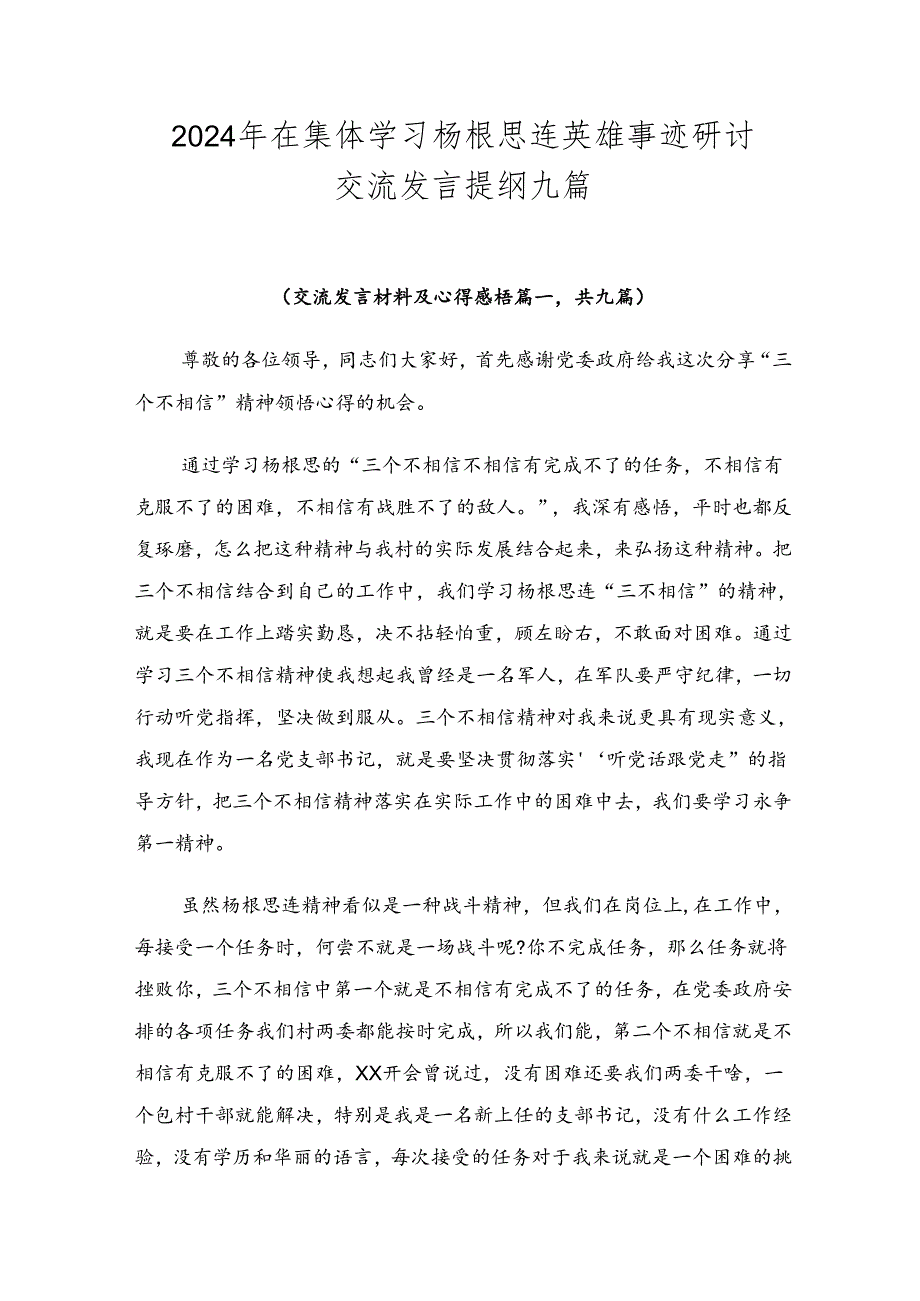 2024年在集体学习杨根思连英雄事迹研讨交流发言提纲九篇

（交流发言材料及心得感悟篇一，共九篇）

尊敬的各位领导，同志们大家好，首先感谢党委政府给我这次分享“三个不相信”精神领悟心得的机会。

通过学习杨根思的“三个不相信不相信有完成不了的任务，不相信有克服不了的困难，不相信有战胜不了的敌人。”，我深有感悟，平时也都反复琢磨，怎么把这种精神与我村的实际发展结合起来，来弘扬这种精神。把三个不相信结合到自己的工作中，我们学习杨根思连“三不相信”的精神，就是要在工作上踏实勤恳，决不拈轻怕重，顾左盼右，不敢面对困难。通过学习三个不相信精神使我想起我曾经是一名军人，在军队要严守纪律，一切行动听党指挥，坚决做到服从。三个不相信精神对我来说更具有现实意义，我现在作为一名党支部书记，就是要坚决贯彻落实'‘听党话跟党走”的指导方针，把三个不相信精神落实在实际工作中的困难中去，我们要学习永争第一精神。

虽然杨根思连精神看似是一种战斗精神，但我们在岗位上，在工作中，每接受一个任务时，何尝不就是一场战斗呢?你不完成任务，那么任务就将挫败你，三个不相信中第一个就是不相信有完成不了的任务，在党委政府安排的各项任务我们村两委都能按时完成，所以我们能，第二个不相信就是不相信有克服不了的困难，XX开会曾说过，没有困难还要我们两委干啥，一个包村干部就能解决，特别是我是一名新上任的支部书记，没有什么工作经验，没有学历和华丽的语言，每次接受的任务对于我来说就是一个困难的挑